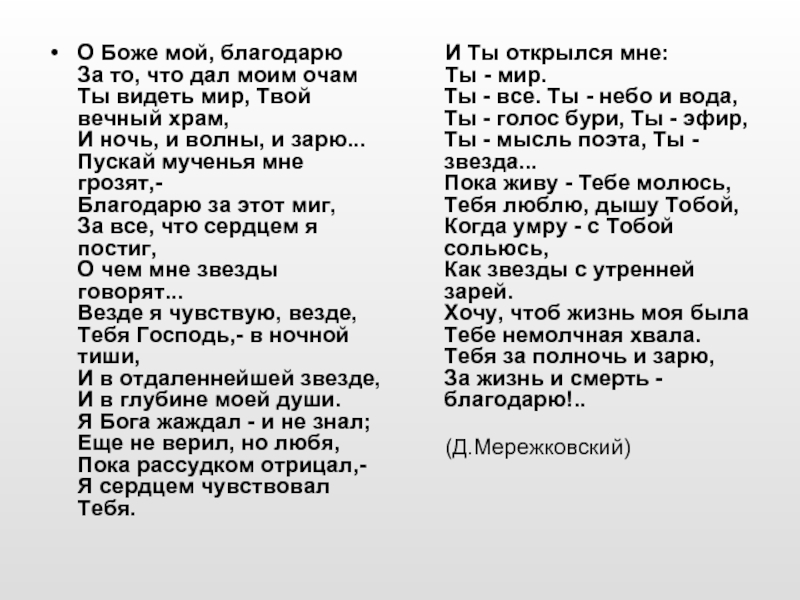 • О Боже мой, благодарю
За то, что дал моим очам
Ты видеть мир, Твой вечный храм,
И ночь, и волны, и зарю...
Пускай мученья мне грозят,-
Благодарю за этот миг,
За все, что сердцем я постиг,
О чем мне звезды говорят...
Везде я чувствую, везде,
Тебя Господь,- в ночной тиши,
И в отдаленнейшей звезде,
И в глубине моей души.
Я Бога жаждал - и не знал;
Еще не верил, но любя,
Пока рассудком отрицал,-
Я сердцем чувствовал Тебя.

И Ты открылся мне:
Ты - мир.
Ты - все. Ты - небо и вода,
Ты - голос бури, Ты - эфир,
Ты - мысль поэта, Ты - звезда...
Пока живу - Тебе молюсь,
Тебя люблю, дышу Тобой,
Когда умру - с Тобой сольюсь,
Как звезды с утренней зарей.
Хочу, чтоб жизнь моя была
Тебе немолчная хвала.
Тебя за полночь и зарю,
За жизнь и смерть - благодарю!..

(Д.Мережковский)